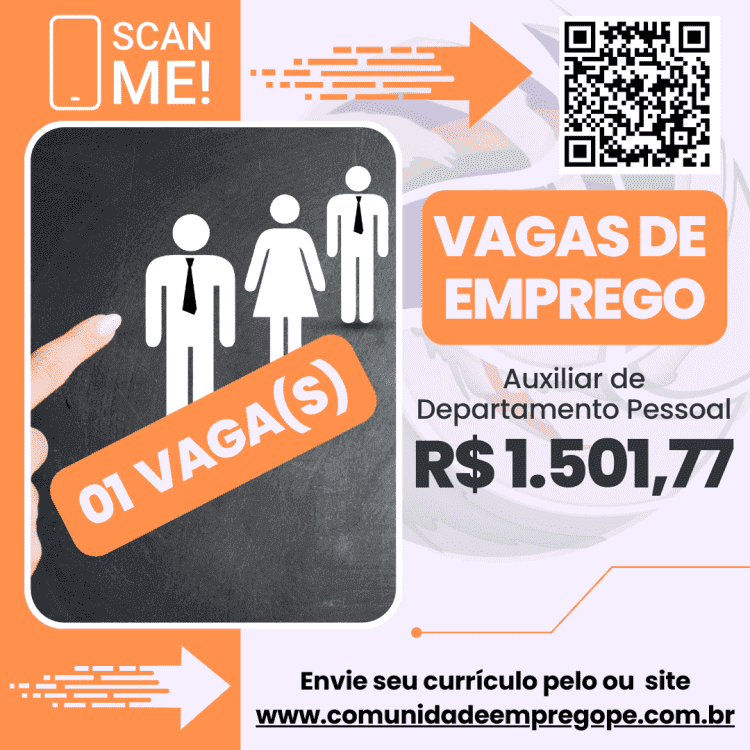 SCAN ME!

01 VAGA(S)

VAGAS DE EMPREGO

Auxiliar de Departamento Pessoal

R$ 1.501,77

Envie seu currículo pelo ou site
www.comunidadeempregope.com.br